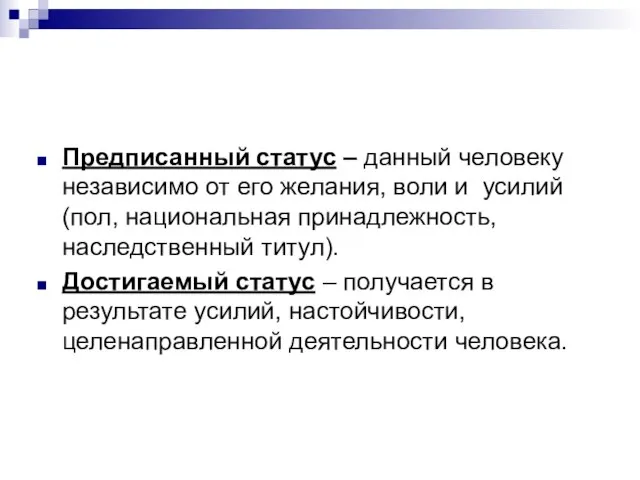 Предписанный статус – данный человеку независимо от его желания, воли и  усилий (пол, национальная принадлежность, наследственный титул).

Достигаемый статус – получается в результате усилий, настойчивости, целенаправленной деятельности человека.